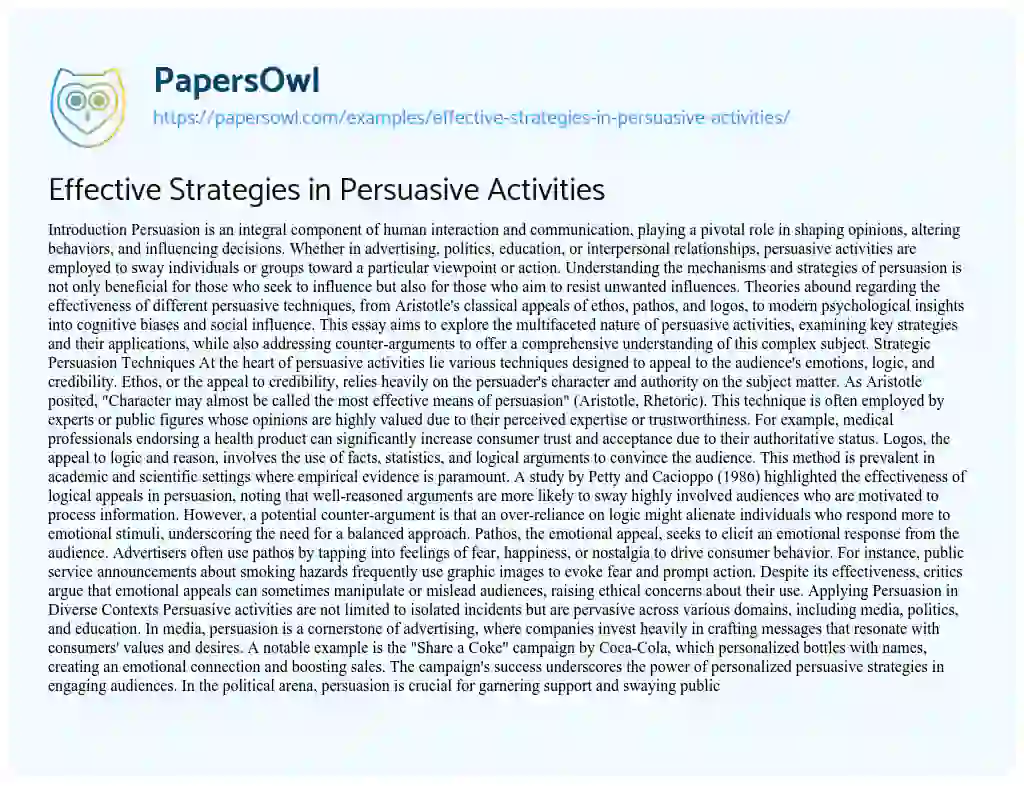 PapersOwl

https://papersowl.com/examples/effective-strategies-in-persuasive-activities/

Effective Strategies in Persuasive Activities

Introduction Persuasion is an integral component of human interaction and communication, playing a pivotal role in shaping opinions, altering behaviors, and influencing decisions. Whether in advertising, politics, education, or interpersonal relationships, persuasive activities are employed to sway individuals or groups toward a particular viewpoint or action. Understanding the mechanisms and strategies of persuasion is not only beneficial for those who seek to influence but also for those who aim to resist unwanted influences. Theories abound regarding the effectiveness of different persuasive techniques, from Aristotle's classical appeals of ethos, pathos, and logos, to modern psychological insights into cognitive biases and social influence. This essay aims to explore the multifaceted nature of persuasive activities, examining key strategies and their applications, while also addressing counter-arguments to offer a comprehensive understanding of this complex subject. Strategic Persuasion Techniques At the heart of persuasive activities lie various techniques designed to appeal to the audience's emotions, logic, and credibility. Ethos, or the appeal to credibility, relies heavily on the persuader's character and authority on the subject matter. As Aristotle posited, "Character may almost be called the most effective means of persuasion" (Aristotle, Rhetoric). This technique is often employed by experts or public figures whose opinions are highly valued due to their perceived expertise or trustworthiness. For example, medical professionals endorsing a health product can significantly increase consumer trust and acceptance due to their authoritative status. Logos, the appeal to logic and reason, involves the use of facts, statistics, and logical arguments to convince the audience. This method is prevalent in academic and scientific settings where empirical evidence is paramount. A study by Petty and Cacioppo (1986) highlighted the effectiveness of logical appeals in persuasion, noting that well-reasoned arguments are more likely to sway highly involved audiences who are motivated to process information. However, a potential counter-argument is that an over-reliance on logic might alienate individuals who respond more to emotional stimuli, underscoring the need for a balanced approach. Pathos, the emotional appeal, seeks to elicit an emotional response from the audience. Advertisers often use pathos by tapping into feelings of fear, happiness, or nostalgia to drive consumer behavior. For instance, public service announcements about smoking hazards frequently use graphic images to evoke fear and prompt action. Despite its effectiveness, critics argue that emotional appeals can sometimes manipulate or mislead audiences, raising ethical concerns about their use. Applying Persuasion in Diverse Contexts Persuasive activities are not limited to isolated incidents but are pervasive across various domains, including media, politics, and education. In media, persuasion is a cornerstone of advertising, where companies invest heavily in crafting messages that resonate with consumers' values and desires. A notable example is the "Share a Coke" campaign by Coca-Cola, which personalized bottles with names, creating an emotional connection and boosting sales. The campaign's success underscores the power of personalized persuasive strategies in engaging audiences. In the political arena, persuasion is crucial for garnering support and swaying public